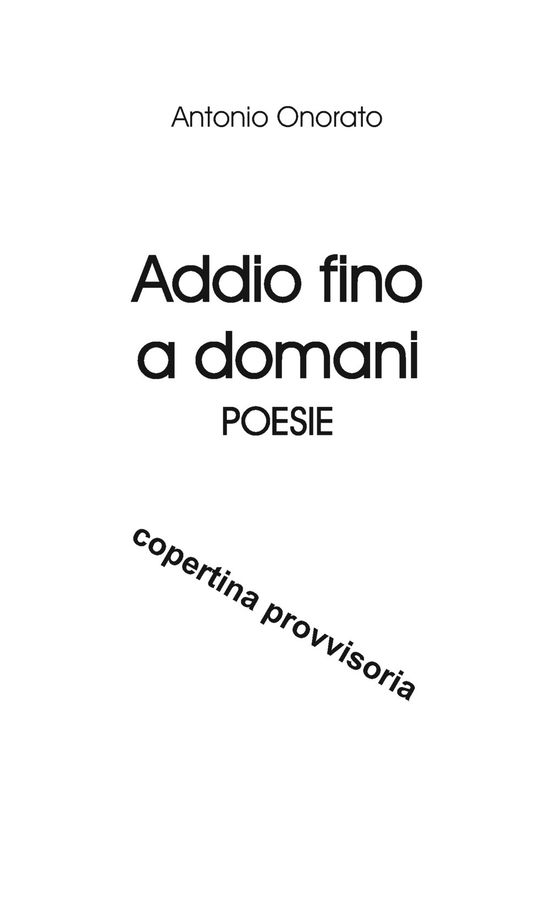 Antonio Onorato

Addio fino a domani
POESIE

copertina provvisoria